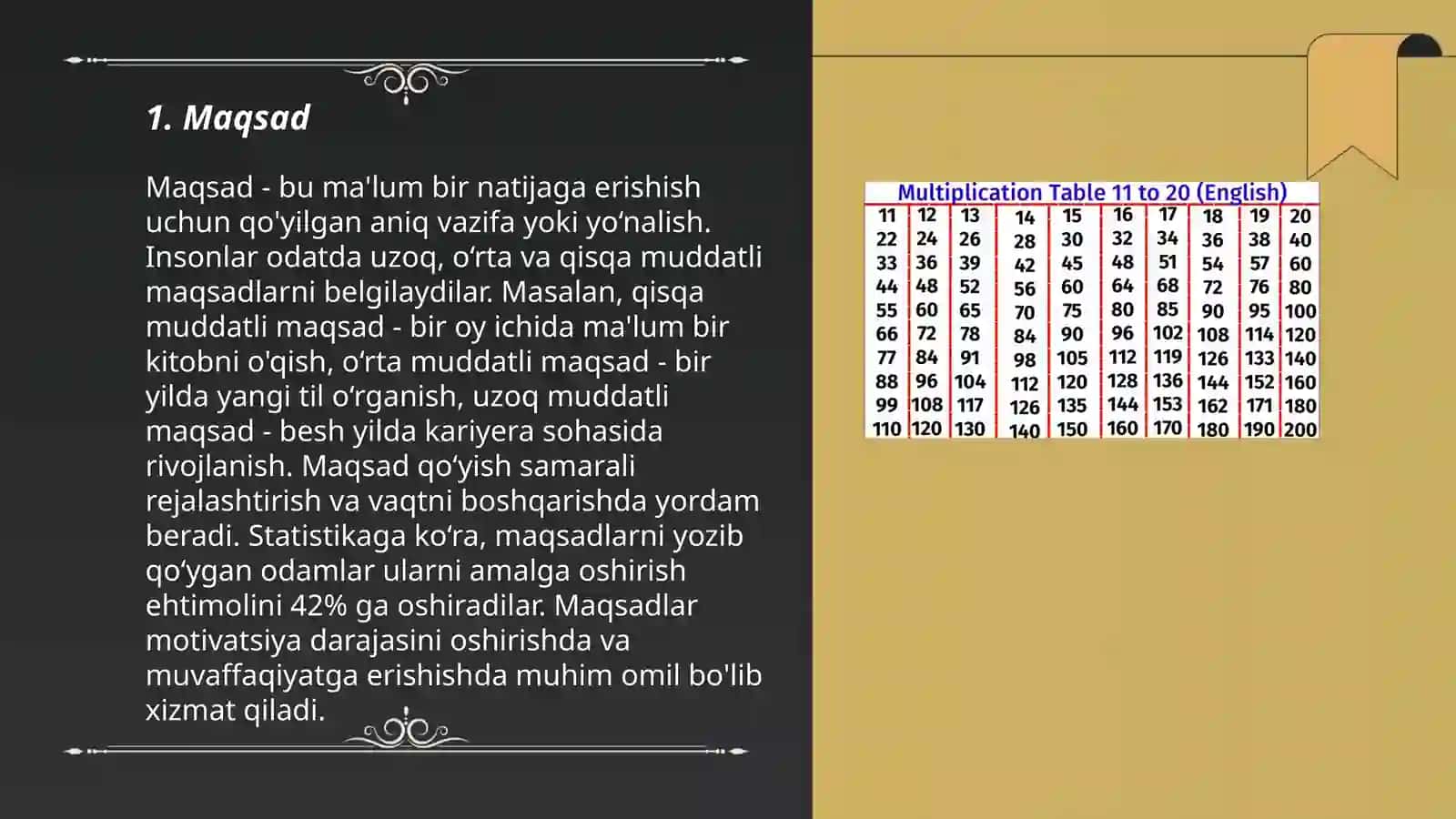 1. Maqsad

Maqsad - bu ma'lum bir natijaga erishish uchun qo'yilgan aniq vazifa yoki yo'nalish. Insonlar odatda uzoq, o'rta va qisqa muddatli maqsadlarni belgilaydilar. Masalan, qisqa muddatli maqsad - bir oy ichida ma'lum bir kitobni o'qish, o'rta muddatli maqsad - bir yilda yangi til o'rganish, uzoq muddatli maqsad - besh yilda kariyera sohasida rivojlanish. Maqsad qo'yish samarali rejalashtirish va vaqtni boshqarishda yordam beradi. Statistikaga ko'ra, maqsadlarni yozib qo'ygan odamlar ularni amalga oshirish ehtimolini 42% ga oshiradilar. Maqsadlar motivatsiya darajasini oshirishda va muvaffaqiyatga erishishda muhim omil bo'lib xizmat qiladi.

Multiplication Table 11 to 20 (English)

| 11 | 12 | 13 | 14 | 15 | 16 | 17 | 18 | 19 | 20 |
|---|---|---|---|---|---|---|---|---|---|
| 22 | 24 | 26 | 28 | 30 | 32 | 34 | 36 | 38 | 40 |
| 33 | 36 | 39 | 42 | 45 | 48 | 51 | 54 | 57 | 60 |
| 44 | 48 | 52 | 56 | 60 | 64 | 68 | 72 | 76 | 80 |
| 55 | 60 | 65 | 70 | 75 | 80 | 85 | 90 | 95 | 100 |
| 66 | 72 | 78 | 84 | 90 | 96 | 102 | 108 | 114 | 120 |
| 77 | 84 | 91 | 98 | 105 | 112 | 119 | 126 | 133 | 140 |
| 88 | 96 | 104 | 112 | 120 | 128 | 136 | 144 | 152 | 160 |
| 99 | 108 | 117 | 126 | 135 | 144 | 153 | 162 | 171 | 180 |
| 110 | 120 | 130 | 140 | 150 | 160 | 170 | 180 | 190 | 200 |